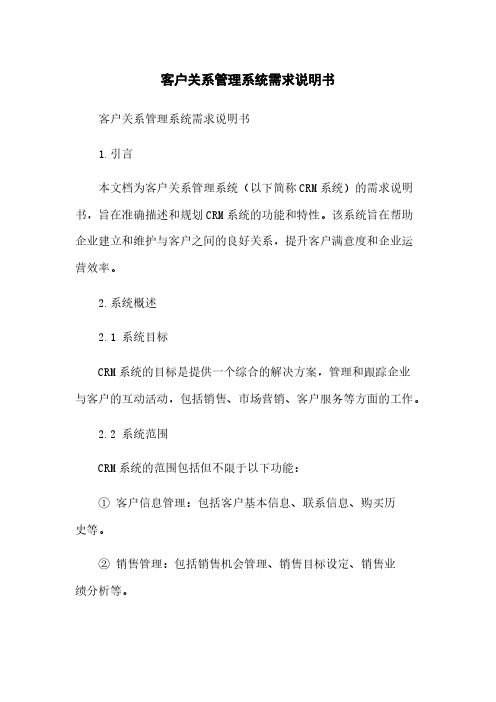 客户关系管理系统需求说明书

客户关系管理系统需求说明书

1.引言

本文档为客户关系管理系统（以下简称CRM系统）的需求说明书，旨在准确描述和规划CRM系统的功能和特性。该系统旨在帮助企业建立和维护与客户之间的良好关系，提升客户满意度和企业运营效率。

2.系统概述

2.1 系统目标

CRM系统的目标是提供一个综合的解决方案，管理和跟踪企业与客户的互动活动，包括销售、市场营销、客户服务等方面的工作。

2.2 系统范围

CRM系统的范围包括但不限于以下功能：

① 客户信息管理：包括客户基本信息、联系信息、购买历史等。

② 销售管理：包括销售机会管理、销售目标设定、销售业绩分析等。